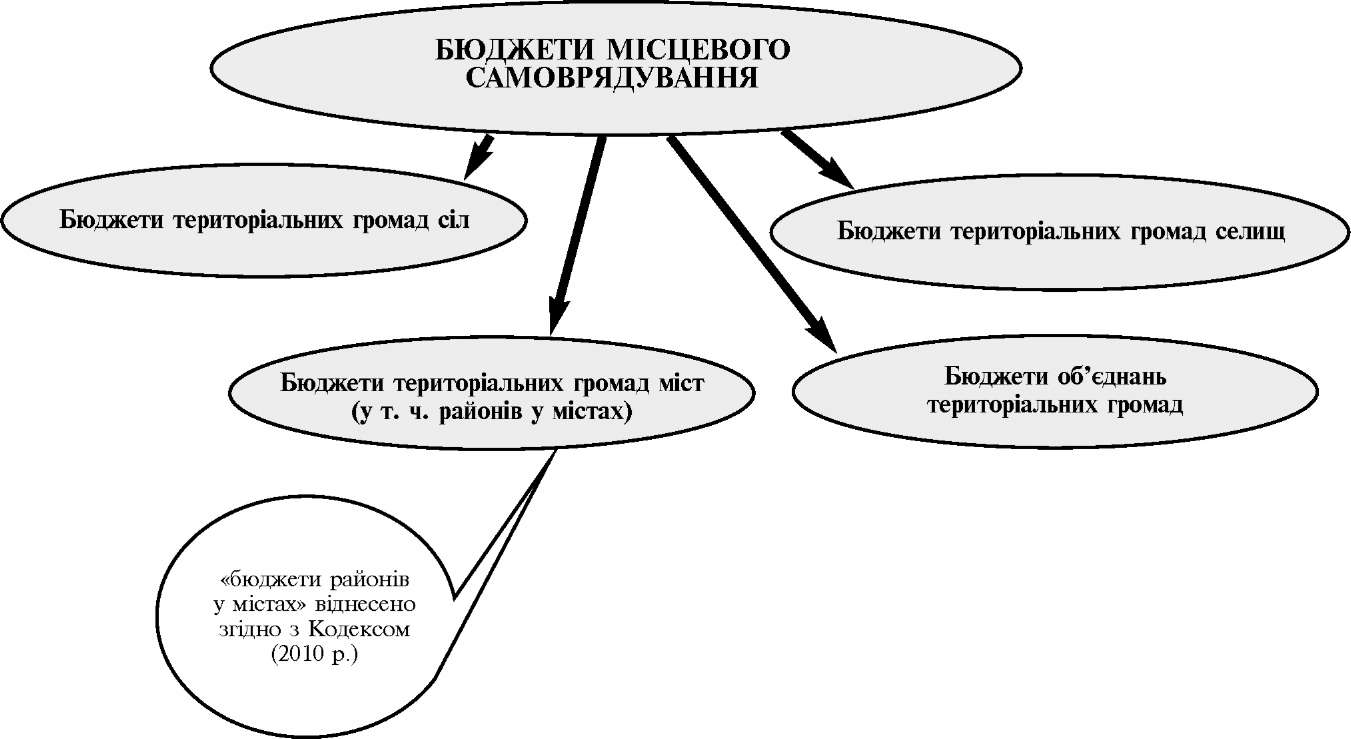 БЮДЖЕТИ МІСЦЕВОГО САМОВРЯДУВАННЯ

Бюджети територіальних громад сіл

Бюджети територіальних громад селищ

Бюджети територіальних громад міст (у т. ч. районів у містах)

Бюджети об'єднань територіальних громад

«бюджети районів у містах» віднесено згідно з Кодексом (2010 р.)